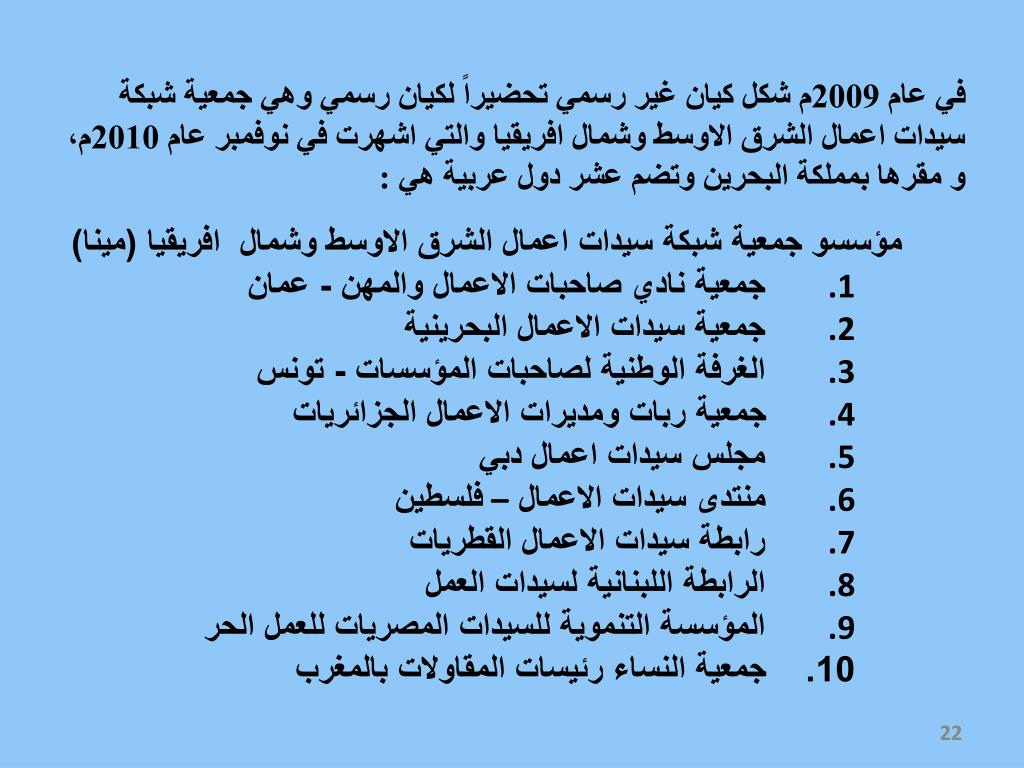 في عام 2009م شكل كيان غير رسمي تحضيراً لكيان رسمي وهي جمعية شبكة سيدات اعمال الشرق الاوسط وشمال افريقيا والتي اشهرت في نوفمبر عام 2010م، و مقرها بمملكة البحرين وتضم عشر دول عربية هي :

مؤسسو جمعية شبكة سيدات اعمال الشرق الاوسط وشمال افريقيا (مينا)

1. جمعية نادي صاحبات الاعمال والمهن - عمان
2. جمعية سيدات الاعمال البحرينية
3. الغرفة الوطنية لصاحبات المؤسسات - تونس
4. جمعية ربات ومديرات الاعمال الجزائريات
5. مجلس سيدات اعمال دبي
6. منتدى سيدات الاعمال – فلسطين
7. رابطة سيدات الاعمال القطريات
8. الرابطة اللبنانية لسيدات العمل
9. المؤسسة التنموية للسيدات المصريات للعمل الحر
10. جمعية النساء رئيسات المقاولات بالمغرب

22